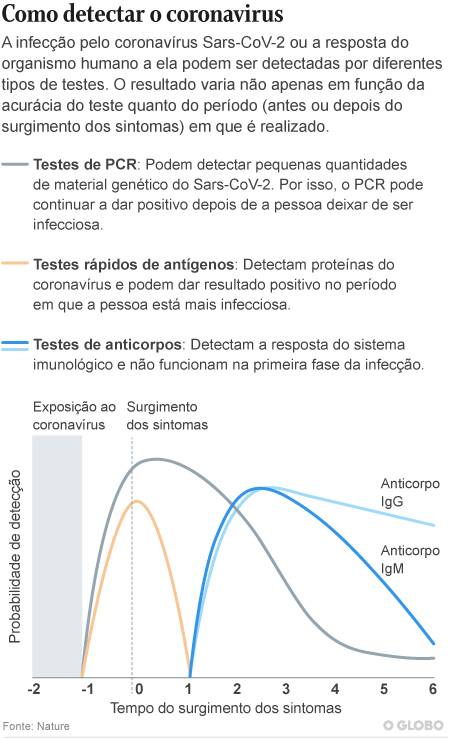 Como detectar o coronavirus

A infecção pelo coronavírus Sars-CoV-2 ou a resposta do organismo humano a ela podem ser detectadas por diferentes tipos de testes. O resultado varia não apenas em função da acurácia do teste quanto do período (antes ou depois do surgimento dos sintomas) em que é realizado.

Testes de PCR: Podem detectar pequenas quantidades de material genético do Sars-CoV-2. Por isso, o PCR pode continuar a dar positivo depois de a pessoa deixar de ser infecciosa.

Testes rápidos de antígenos: Detectam proteínas do coronavírus e podem dar resultado positivo no período em que a pessoa está mais infecciosa.

Testes de anticorpos: Detectam a resposta do sistema imunológico e não funcionam na primeira fase da infecção.

Exposição ao coronavírus

Surgimento dos sintomas

Probabilidade de detecção

Anticorpo IgG

Anticorpo IgM

-2 -1 0 1 2 3 4 5 6

Tempo do surgimento dos sintomas

Fonte: Nature

O GLOBO